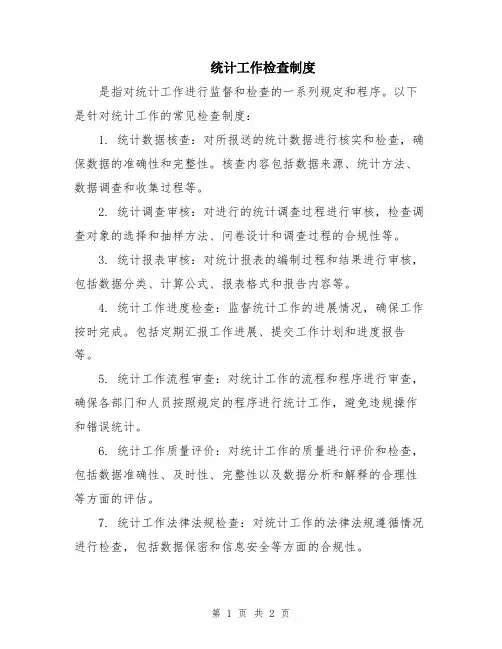 统计工作检查制度

是指对统计工作进行监督和检查的一系列规定和程序。以下是针对统计工作的常见检查制度：

1. 统计数据核查：对所报送的统计数据进行核实和检查，确保数据的准确性和完整性。核查内容包括数据来源、统计方法、数据调查和收集过程等。

2. 统计调查审核：对进行的统计调查过程进行审核，检查调查对象的选择和抽样方法、问卷设计和调查过程的合规性等。

3. 统计报表审核：对统计报表的编制过程和结果进行审核，包括数据分类、计算公式、报表格式和报告内容等。

4. 统计工作进度检查：监督统计工作的进展情况，确保工作按时完成。包括定期汇报工作进展、提交工作计划和进度报告等。

5. 统计工作流程审查：对统计工作的流程和程序进行审查，确保各部门和人员按照规定的程序进行统计工作，避免违规操作和错误统计。

6. 统计工作质量评价：对统计工作的质量进行评价和检查，包括数据准确性、及时性、完整性以及数据分析和解释的合理性等方面的评估。

7. 统计工作法律法规检查：对统计工作的法律法规遵循情况进行检查，包括数据保密和信息安全等方面的合规性。

第 1 页 共 2 页